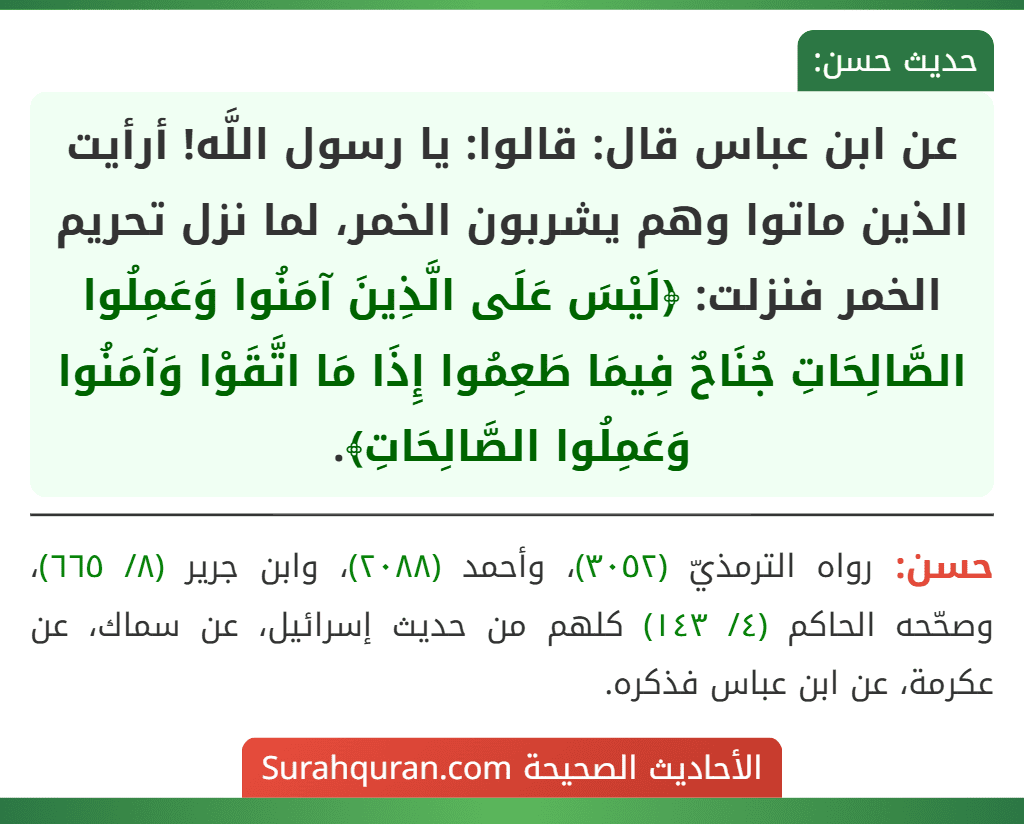 حديث حسن:

عن ابن عباس قال: قالوا: يا رسول اللَّه! أرأيت الذين ماتوا وهم يشربون الخمر، لما نزل تحريم الخمر فنزلت: ﴿لَيْسَ عَلَى الَّذِينَ آمَنُوا وَعَمِلُوا الصَّالِحَاتِ جُنَاحٌ فِيمَا طَعِمُوا إِذَا مَا اتَّقَوْا وَآمَنُوا وَعَمِلُوا الصَّالِحَاتِ﴾.

حسن: رواه الترمذيّ (٣٠٥٢)، وأحمد (٢٠٨٨)، وابن جرير (٨/ ٦٦٥)، وصحّحه الحاكم (٤/ ١٤٣) كلهم من حديث إسرائيل، عن سماك، عن عكرمة، عن ابن عباس فذكره.

الأحاديث الصحيحة Surahquran.com